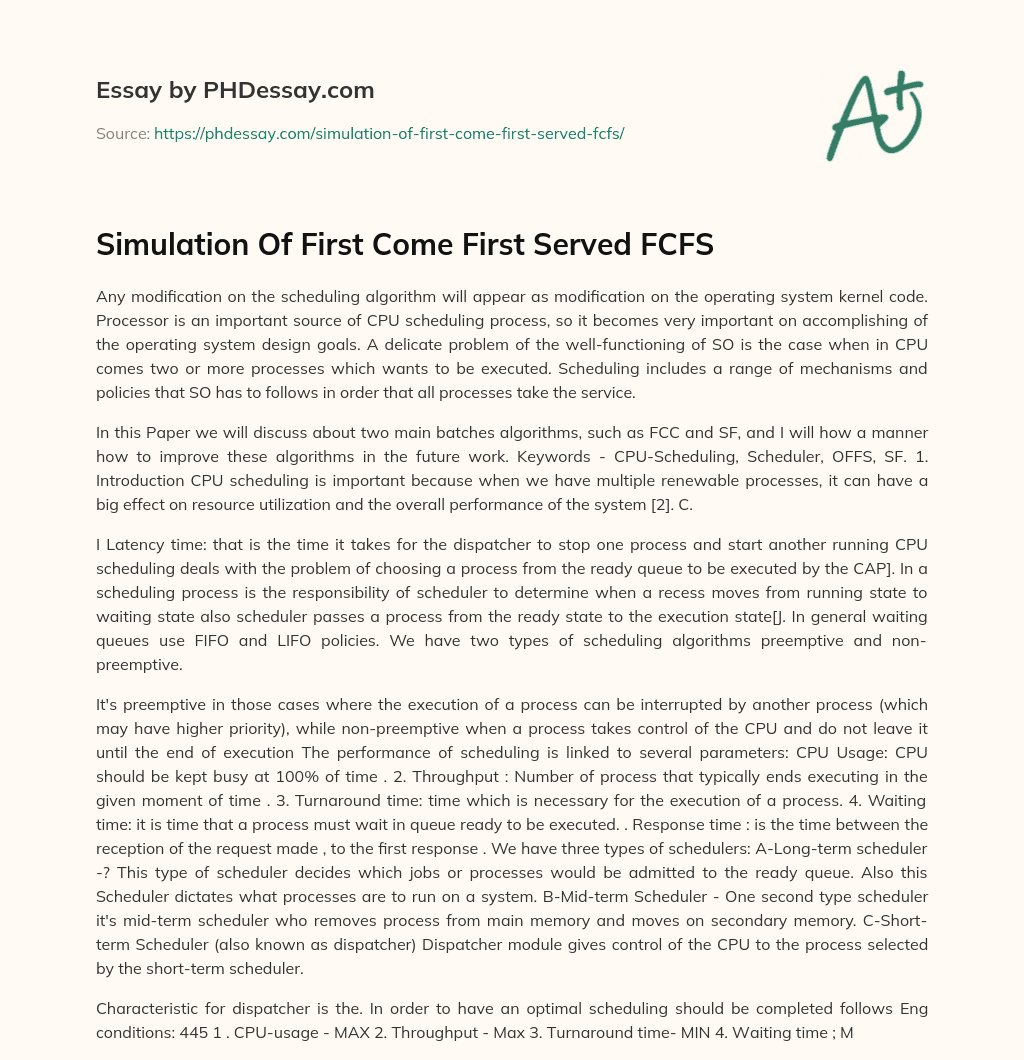 Essay by PHDessay.com

Source: https://phdessay.com/simulation-of-first-come-first-served-fcfs/

A+

Simulation Of First Come First Served FCFS

Any modification on the scheduling algorithm will appear as modification on the operating system kernel code. Processor is an important source of CPU scheduling process, so it becomes very important on accomplishing of the operating system design goals. A delicate problem of the well-functioning of SO is the case when in CPU comes two or more processes which wants to be executed. Scheduling includes a range of mechanisms and policies that SO has to follows in order that all processes take the service.

In this Paper we will discuss about two main batches algorithms, such as FCC and SF, and I will how a manner how to improve these algorithms in the future work. Keywords - CPU-Scheduling, Scheduler, OFFS, SF. 1. Introduction CPU scheduling is important because when we have multiple renewable processes, it can have a big effect on resource utilization and the overall performance of the system [2]. C.

I Latency time: that is the time it takes for the dispatcher to stop one process and start another running CPU scheduling deals with the problem of choosing a process from the ready queue to be executed by the CAP]. In a scheduling process is the responsibility of scheduler to determine when a recess moves from running state to waiting state also scheduler passes a process from the ready state to the execution state[J. In general waiting queues use FIFO and LIFO policies. We have two types of scheduling algorithms preemptive and non-preemptive.

It's preemptive in those cases where the execution of a process can be interrupted by another process (which may have higher priority), while non-preemptive when a process takes control of the CPU and do not leave it until the end of execution The performance of scheduling is linked to several parameters: CPU Usage: CPU should be kept busy at 100% of time . 2. Throughput : Number of process that typically ends executing in the given moment of time . 3. Turnaround time: time which is necessary for the execution of a process. 4. Waiting time: it is time that a process must wait in queue ready to be executed. . Response time : is the time between the reception of the request made , to the first response . We have three types of schedulers: A-Long-term scheduler -? This type of scheduler decides which jobs or processes would be admitted to the ready queue. Also this Scheduler dictates what processes are to run on a system. B-Mid-term Scheduler - One second type scheduler it's mid-term scheduler who removes process from main memory and moves on secondary memory. C-Short-term Scheduler (also known as dispatcher) Dispatcher module gives control of the CPU to the process selected by the short-term scheduler.

Characteristic for dispatcher is the. In order to have an optimal scheduling should be completed follows Eng conditions: 445 1 . CPU-usage - MAX 2. Throughput - Max 3. Turnaround time- MIN 4. Waiting time ; M